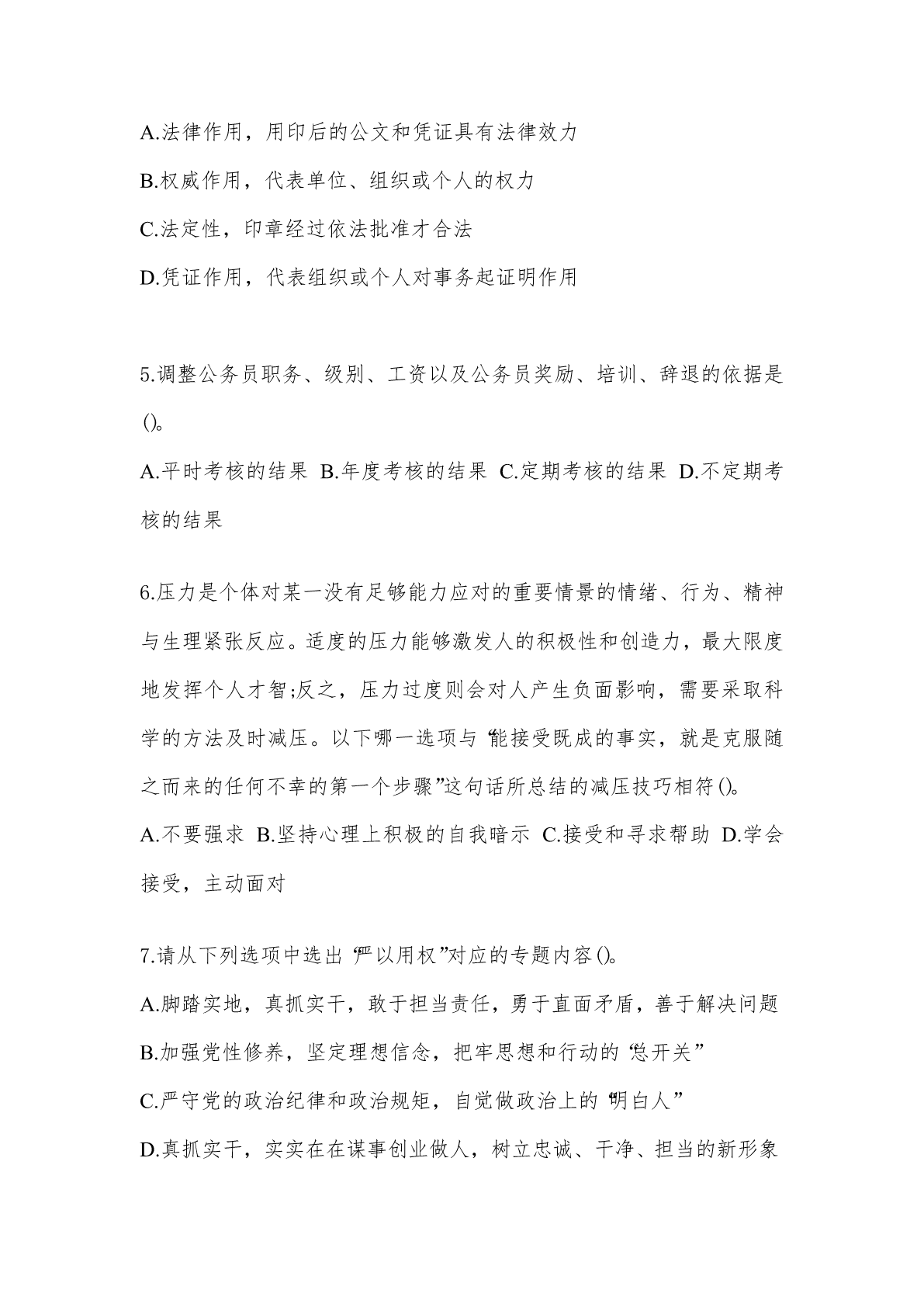 A.法律作用，用印后的公文和凭证具有法律效力

B.权威作用，代表单位、组织或个人的权力

C.法定性，印章经过依法批准才合法

D.凭证作用，代表组织或个人对事务起证明作用

5.调整公务员职务、级别、工资以及公务员奖励、培训、辞退的依据是()。

A.平时考核的结果 B.年度考核的结果 C.定期考核的结果 D.不定期考核的结果

6.压力是个体对某一没有足够能力应对的重要情景的情绪、行为、精神与生理紧张反应。适度的压力能够激发人的积极性和创造力，最大限度地发挥个人才智;反之，压力过度则会对人产生负面影响，需要采取科学的方法及时减压。以下哪一选项与“能接受既成的事实，就是克服随之而来的任何不幸的第一个步骤”这句话所总结的减压技巧相符()。

A.不要强求 B.坚持心理上积极的自我暗示 C.接受和寻求帮助 D.学会接受，主动面对

7.请从下列选项中选出“严以用权”对应的专题内容()。

A.脚踏实地，真抓实干，敢于担当责任，勇于直面矛盾，善于解决问题

B.加强党性修养，坚定理想信念，把牢思想和行动的“总开关”

C.严守党的政治纪律和政治规矩，自觉做政治上的“明白人”

D.真抓实干，实实在在谋事创业做人，树立忠诚、干净、担当的新形象